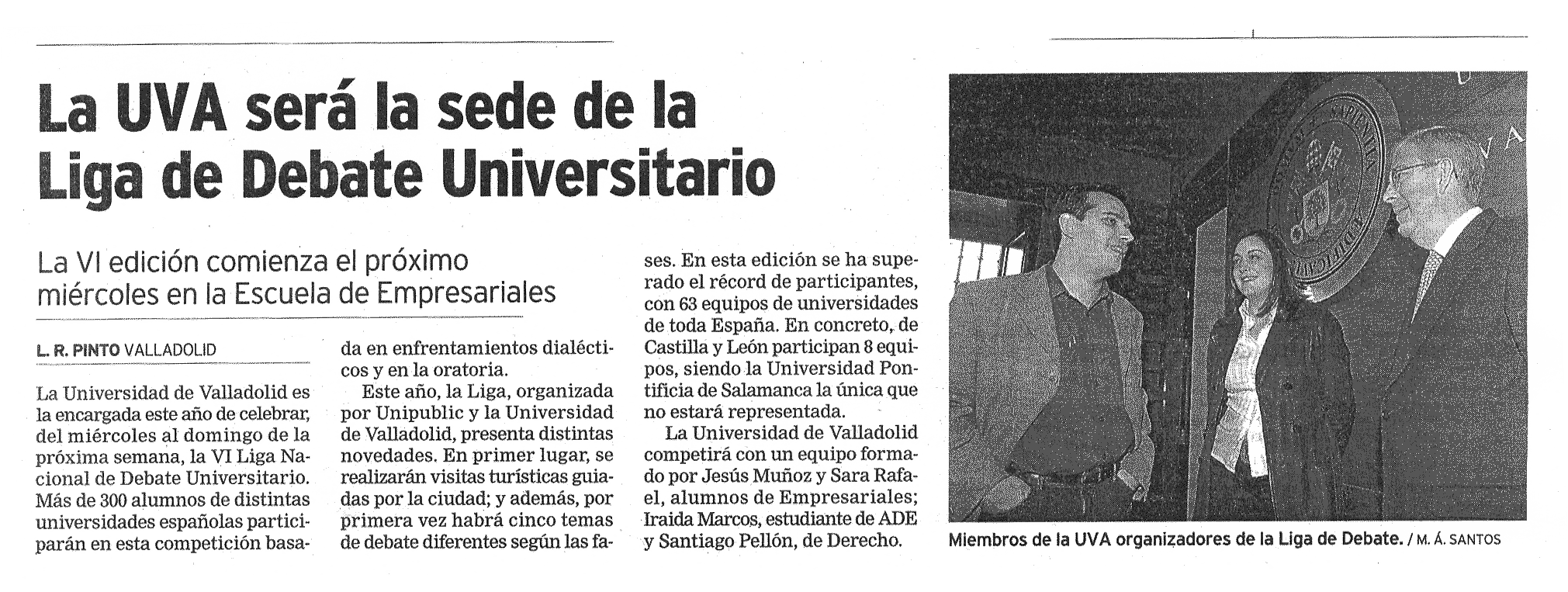 La UVA será la sede de la Liga de Debate Universitario

La VI edición comienza el próximo miércoles en la Escuela de Empresariales

L. R. PINTO VALLADOLID

La Universidad de Valladolid es la encargada este año de celebrar, del miércoles al domingo de la próxima semana, la VI Liga Nacional de Debate Universitario. Más de 300 alumnos de distintas universidades españolas participarán en esta competición basada en enfrentamientos dialécticos y en la oratoria.

Este año, la Liga, organizada por Unipublic y la Universidad de Valladolid, presenta distintas novedades. En primer lugar, se realizarán visitas turísticas guiadas por la ciudad; y además, por primera vez habrá cinco temas de debate diferentes según las fases. En esta edición se ha superado el récord de participantes, con 63 equipos de universidades de toda España. En concreto, de Castilla y León participan 8 equipos, siendo la Universidad Pontificia de Salamanca la única que no estará representada.

La Universidad de Valladolid competirá con un equipo formado por Jesús Muñoz y Sara Rafael, alumnos de Empresariales; Iraida Marcos, estudiante de ADE y Santiago Pellón, de Derecho.

Miembros de la UVA organizadores de la Liga de Debate. / M. Á. SANTOS